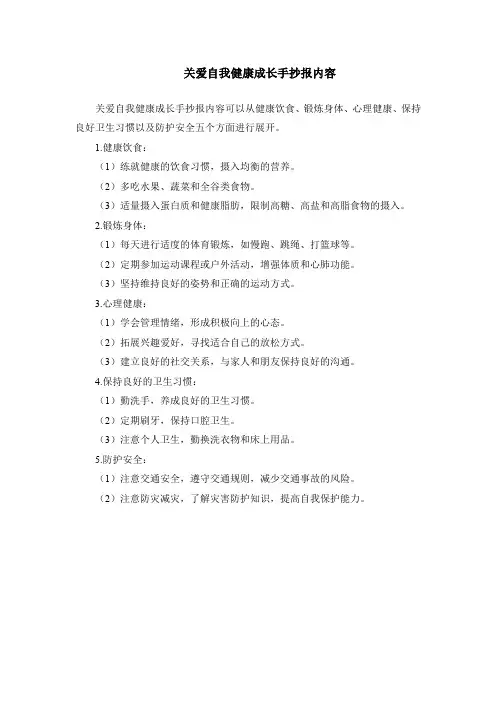 关爱自我健康成长手抄报内容

关爱自我健康成长手抄报内容可以从健康饮食、锻炼身体、心理健康、保持良好卫生习惯以及防护安全五个方面进行展开。

1.健康饮食：

（1）练就健康的饮食习惯，摄入均衡的营养。

（2）多吃水果、蔬菜和全谷类食物。

（3）适量摄入蛋白质和健康脂肪，限制高糖、高盐和高脂食物的摄入。

2.锻炼身体：

（1）每天进行适度的体育锻炼，如慢跑、跳绳、打篮球等。

（2）定期参加运动课程或户外活动，增强体质和心肺功能。

（3）坚持维持良好的姿势和正确的运动方式。

3.心理健康：

（1）学会管理情绪，形成积极向上的心态。

（2）拓展兴趣爱好，寻找适合自己的放松方式。

（3）建立良好的社交关系，与家人和朋友保持良好的沟通。

4.保持良好的卫生习惯：

（1）勤洗手，养成良好的卫生习惯。

（2）定期刷牙，保持口腔卫生。

（3）注意个人卫生，勤换洗衣物和床上用品。

5.防护安全：

（1）注意交通安全，遵守交通规则，减少交通事故的风险。

（2）注意防灾减灾，了解灾害防护知识，提高自我保护能力。